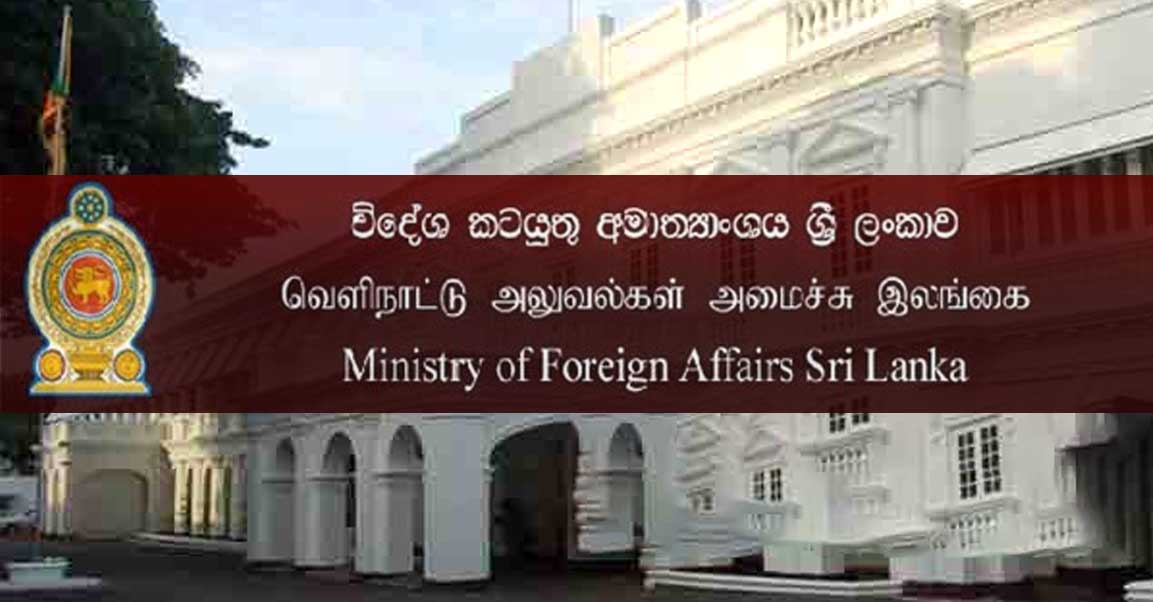 විදේශ කටයුතු අමාත්‍යාංශය ශ්‍රී ලංකාව
வெளிநாட்டு அலுவல்கள் அமைச்சு இலங்கை
Ministry of Foreign Affairs Sri Lanka